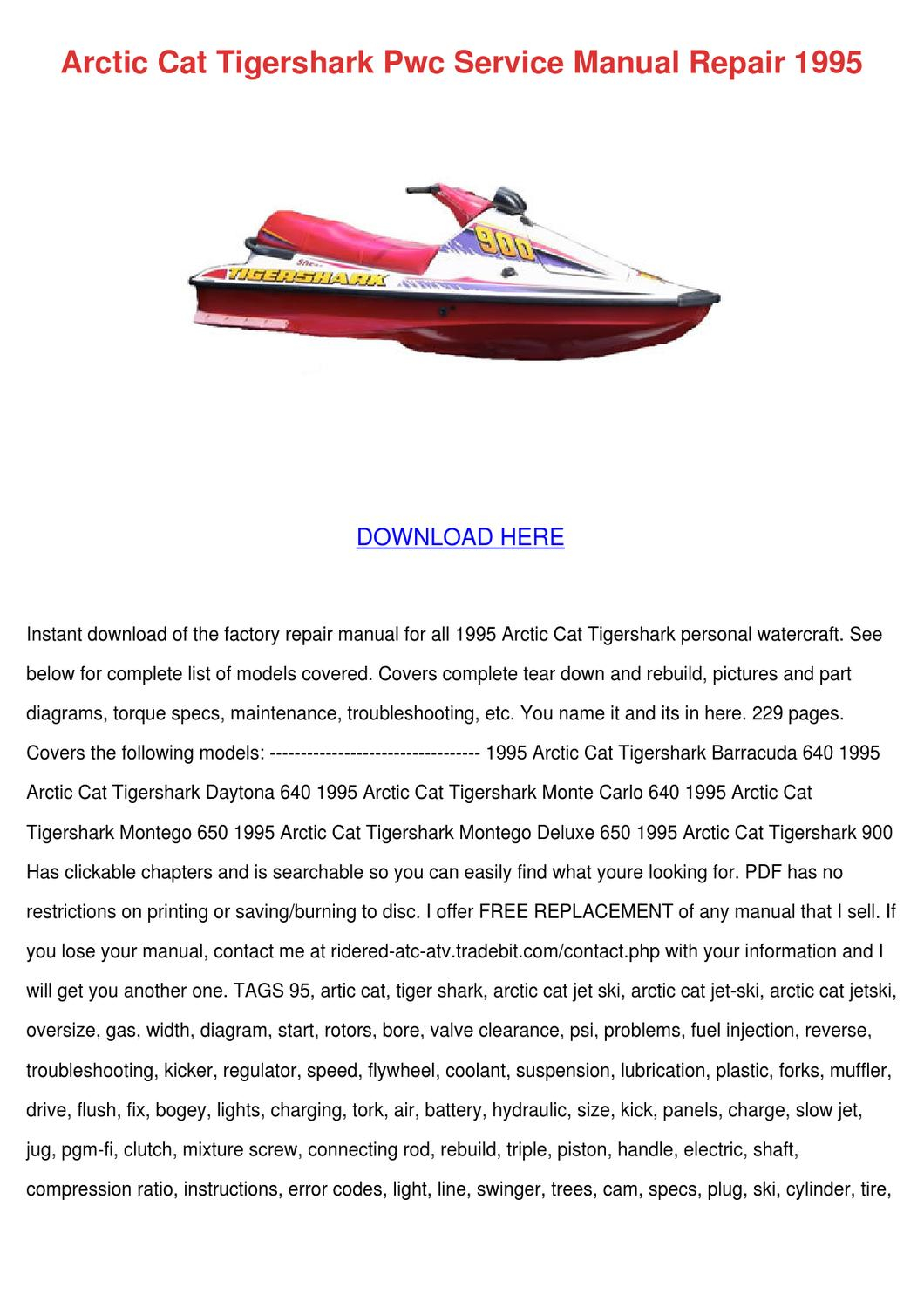 Arctic Cat Tigershark Pwc Service Manual Repair 1995

DOWNLOAD HERE

Instant download of the factory repair manual for all 1995 Arctic Cat Tigershark personal watercraft. See below for complete list of models covered. Covers complete tear down and rebuild, pictures and part diagrams, torque specs, maintenance, troubleshooting, etc. You name it and its in here. 229 pages. Covers the following models: ---------------------------------- 1995 Arctic Cat Tigershark Barracuda 640 1995 Arctic Cat Tigershark Daytona 640 1995 Arctic Cat Tigershark Monte Carlo 640 1995 Arctic Cat Tigershark Montego 650 1995 Arctic Cat Tigershark Montego Deluxe 650 1995 Arctic Cat Tigershark 900 Has clickable chapters and is searchable so you can easily find what youre looking for. PDF has no restrictions on printing or saving/burning to disc. I offer FREE REPLACEMENT of any manual that I sell. If you lose your manual, contact me at ridered-atc-atv.tradebit.com/contact.php with your information and I will get you another one. TAGS 95, artic cat, tiger shark, arctic cat jet ski, arctic cat jet-ski, arctic cat jetski, oversize, gas, width, diagram, start, rotors, bore, valve clearance, psi, problems, fuel injection, reverse, troubleshooting, kicker, regulator, speed, flywheel, coolant, suspension, lubrication, plastic, forks, muffler, drive, flush, fix, bogey, lights, charging, tork, air, battery, hydraulic, size, kick, panels, charge, slow jet, jug, pgm-fi, clutch, mixture screw, connecting rod, rebuild, triple, piston, handle, electric, shaft, compression ratio, instructions, error codes, light, line, swinger, trees, cam, specs, plug, ski, cylinder, tire,